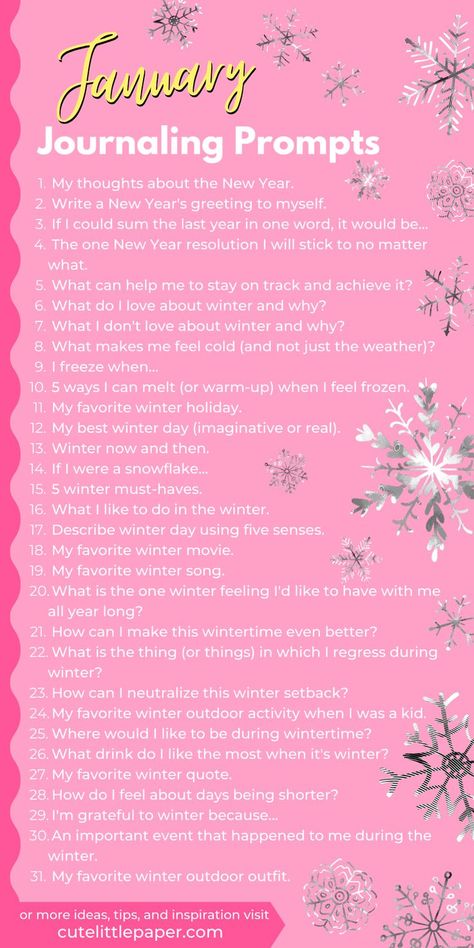 January

Journaling Prompts

1. My thoughts about the New Year.
2. Write a New Year's greeting to myself.
3. If I could sum the last year in one word, it would be...
4. The one New Year resolution I will stick to no matter what.
5. What can help me to stay on track and achieve it?
6. What do I love about winter and why?
7. What I don't love about winter and why?
8. What makes me feel cold (and not just the weather)?
9. I freeze when...
10. 5 ways I can melt (or warm-up) when I feel frozen.
11. My favorite winter holiday.
12. My best winter day (imaginative or real).
13. Winter now and then.
14. If I were a snowflake...
15. 5 winter must-haves.
16. What I like to do in the winter.
17. Describe winter day using five senses.
18. My favorite winter movie.
19. My favorite winter song.
20. What is the one winter feeling I'd like to have with me all year long?
21. How can I make this wintertime even better?
22. What is the thing (or things) in which I regress during winter?
23. How can I neutralize this winter setback?
24. My favorite winter outdoor activity when I was a kid.
25. Where would I like to be during wintertime?
26. What drink do I like the most when it's winter?
27. My favorite winter quote.
28. How do I feel about days being shorter?
29. I'm grateful to winter because...
30. An important event that happened to me during the winter.
31. My favorite winter outdoor outfit.

or more ideas, tips, and inspiration visit
cutelittlepaper.com